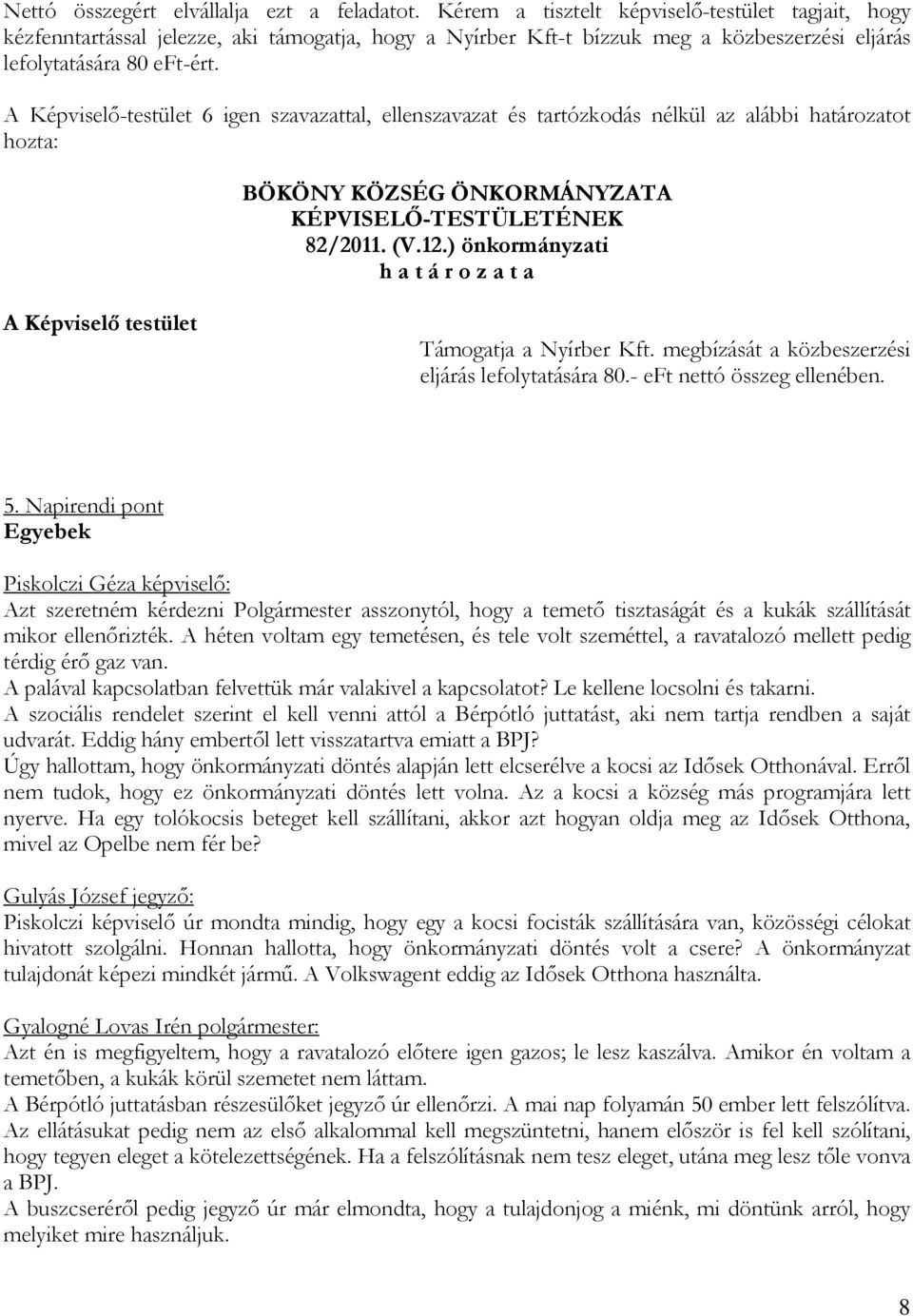 Nettó összegért elvállalja ezt a feladatot. Kérem a tisztelt képviselő-testület tagjait, hogy kézfenntartással jelezze, aki támogatja, hogy a Nyírber Kft-t bízzuk meg a közbeszerzési eljárás lefolytatására 80 eFt-ért.

A Képviselő-testület 6 igen szavazattal, ellenszavazat és tartózkodás nélkül az alábbi határozatot hozta:

BÖKÖNY KÖZSÉG ÖNKORMÁNYZATA
KÉPVISELŐ-TESTÜLETÉNEK
82/2011. (V.12.) önkormányzati
h a t á r o z a t a

A Képviselő testület

Támogatja a Nyírber Kft. megbízását a közbeszerzési eljárás lefolytatására 80.- eFt nettó összeg ellenében.

5. Napirendi pont
Egyebek

Piskolczi Géza képviselő:
Azt szeretném kérdezni Polgármester asszonytól, hogy a temető tisztaságát és a kukák szállítását mikor ellenőrizték. A héten voltam egy temetésen, és tele volt szeméttel, a ravatalozó mellett pedig térdig érő gaz van.
A palával kapcsolatban felvettük már valakivel a kapcsolatot? Le kellene locsolni és takarni.
A szociális rendelet szerint el kell venni attól a Bérpótló juttatást, aki nem tartja rendben a saját udvarát. Eddig hány embertől lett visszatartva emiatt a BPJ?
Úgy hallottam, hogy önkormányzati döntés alapján lett elcserélve a kocsi az Idősek Otthonával. Erről nem tudok, hogy ez önkormányzati döntés lett volna. Az a kocsi a község más programjára lett nyerve. Ha egy tolókocsis beteget kell szállítani, akkor azt hogyan oldja meg az Idősek Otthona, mivel az Opelbe nem fér be?

Gulyás József jegyző:
Piskolczi képviselő úr mondta mindig, hogy egy a kocsi focisták szállítására van, közösségi célokat hivatott szolgálni. Honnan hallotta, hogy önkormányzati döntés volt a csere? A önkormányzat tulajdonát képezi mindkét jármű. A Volkswagent eddig az Idősek Otthona használta.

Gyalogné Lovas Irén polgármester:
Azt én is megfigyeltem, hogy a ravatalozó előtere igen gazos; le lesz kaszálva. Amikor én voltam a temetőben, a kukák körül szemetet nem láttam.
A Bérpótló juttatásban részesülőket jegyző úr ellenőrzi. A mai nap folyamán 50 ember lett felszólítva. Az ellátásukat pedig nem az első alkalommal kell megszüntetni, hanem először is fel kell szólítani, hogy tegyen eleget a kötelezettségének. Ha a felszólításnak nem tesz eleget, utána meg lesz tőle vonva a BPJ.
A buszcseréről pedig jegyző úr már elmondta, hogy a tulajdonjog a miénk, mi döntünk arról, hogy melyiket mire használjuk.

8